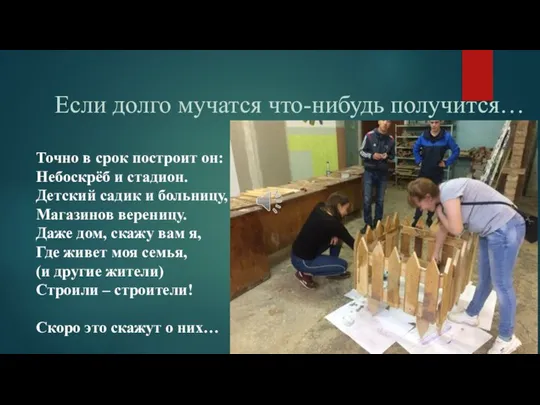 Если долго мучатся что-нибудь получится…

Точно в срок построит он:
Небоскрёб и стадион.
Детский садик и больницу,
Магазинов вереницу.
Даже дом, скажу вам я,
Где живет моя семья,
(и другие жители)
Строили – строители!

Скоро это скажут о них…